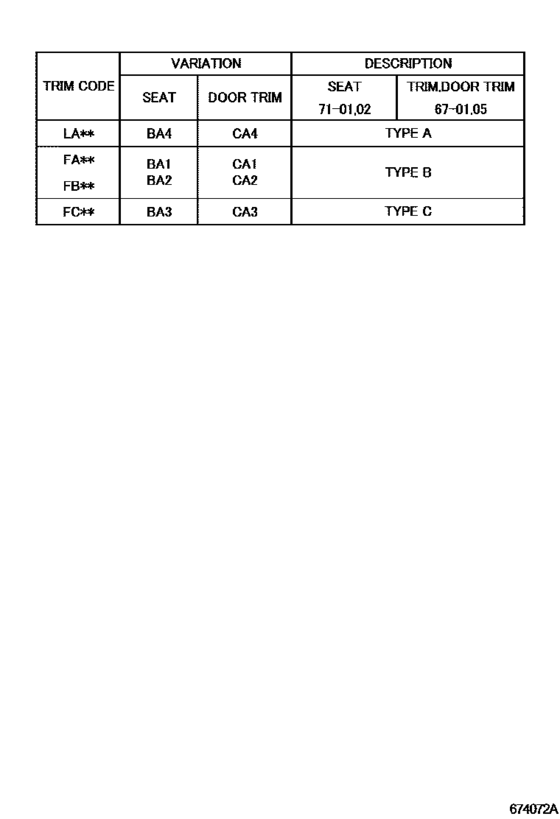 | TRIM CODE | VARIATION | | DESCRIPTION | |
|---|---|---|---|---|
| | SEAT | DOOR TRIM | SEAT 71-01,02 | TRIM,DOOR TRIM 67-01,05 |
| LA** | BA4 | CA4 | TYPE A | |
| FA** FB** | BA1 BA2 | CA1 CA2 | TYPE B | |
| FC** | BA3 | CA3 | TYPE C | |

674072A